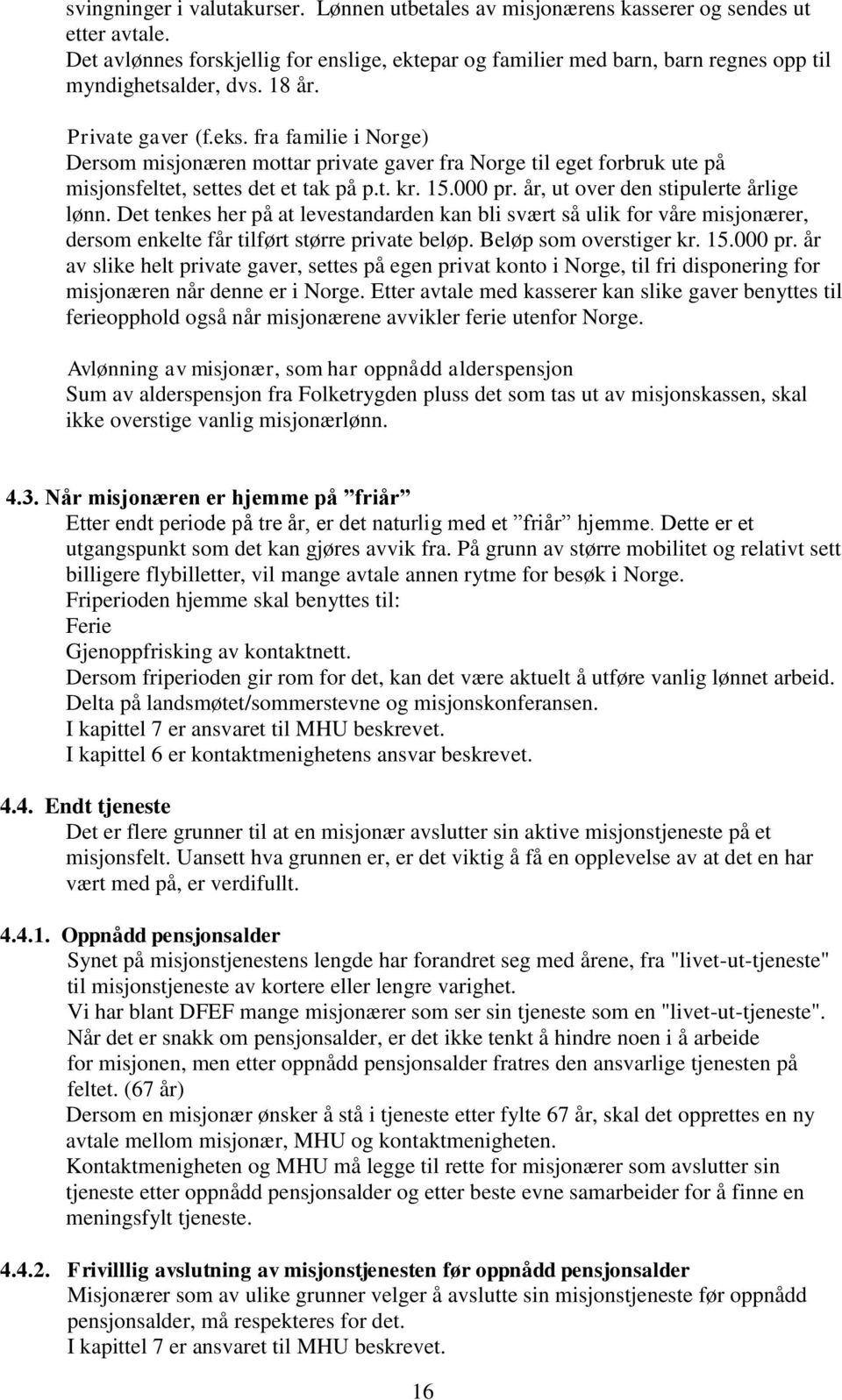 svingninger i valutakurser. Lønnen utbetales av misjonærens kasserer og sendes ut etter avtale.
Det avlønnes forskjellig for enslige, ektepar og familier med barn, barn regnes opp til myndighetsalder, dvs. 18 år.

Private gaver (f.eks. fra familie i Norge)
Dersom misjonæren mottar private gaver fra Norge til eget forbruk ute på misjonsfeltet, settes det et tak på p.t. kr. 15.000 pr. år, ut over den stipulerte årlige lønn. Det tenkes her på at levestandarden kan bli svært så ulik for våre misjonærer, dersom enkelte får tilført større private beløp. Beløp som overstiger kr. 15.000 pr. år av slike helt private gaver, settes på egen privat konto i Norge, til fri disponering for misjonæren når denne er i Norge. Etter avtale med kasserer kan slike gaver benyttes til ferieopphold også når misjonærene avvikler ferie utenfor Norge.

Avlønning av misjonær, som har oppnådd alderspensjon
Sum av alderspensjon fra Folketrygden pluss det som tas ut av misjonskassen, skal ikke overstige vanlig misjonærlønn.

4.3. Når misjonæren er hjemme på ”friår”
Etter endt periode på tre år, er det naturlig med et ”friår” hjemme. Dette er et utgangspunkt som det kan gjøres avvik fra. På grunn av større mobilitet og relativt sett billigere flybilletter, vil mange avtale annen rytme for besøk i Norge.
Friperioden hjemme skal benyttes til:
Ferie
Gjenoppfrisking av kontaktnett.
Dersom friperioden gir rom for det, kan det være aktuelt å utføre vanlig lønnet arbeid.
Delta på landsmøtet/sommerstevne og misjonskonferansen.
I kapittel 7 er ansvaret til MHU beskrevet.
I kapittel 6 er kontaktmenighetens ansvar beskrevet.

4.4. Endt tjeneste
Det er flere grunner til at en misjonær avslutter sin aktive misjonstjeneste på et misjonsfelt. Uansett hva grunnen er, er det viktig å få en opplevelse av at det en har vært med på, er verdifullt.

4.4.1. Oppnådd pensjonsalder
Synet på misjonstjenestens lengde har forandret seg med årene, fra "livet-ut-tjeneste" til misjonstjeneste av kortere eller lengre varighet.
Vi har blant DFEF mange misjonærer som ser sin tjeneste som en "livet-ut-tjeneste".
Når det er snakk om pensjonsalder, er det ikke tenkt å hindre noen i å arbeide for misjonen, men etter oppnådd pensjonsalder fratres den ansvarlige tjenesten på feltet. (67 år)
Dersom en misjonær ønsker å stå i tjeneste etter fylte 67 år, skal det opprettes en ny avtale mellom misjonær, MHU og kontaktmenigheten.
Kontaktmenigheten og MHU må legge til rette for misjonærer som avslutter sin tjeneste etter oppnådd pensjonsalder og etter beste evne samarbeider for å finne en meningsfylt tjeneste.

4.4.2. Frivilllig avslutning av misjonstjenesten før oppnådd pensjonsalder
Misjonærer som av ulike grunner velger å avslutte sin misjonstjeneste før oppnådd pensjonsalder, må respekteres for det.
I kapittel 7 er ansvaret til MHU beskrevet.

16